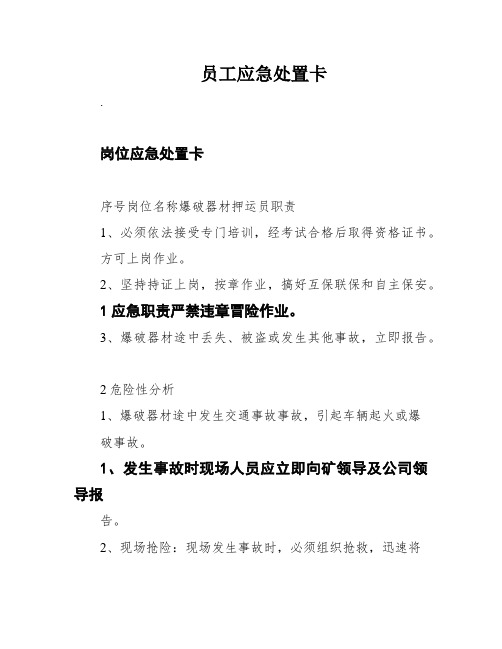 员工应急处置卡

.

岗位应急处置卡

序号岗位名称爆破器材押运员职责

1、必须依法接受专门培训，经考试合格后取得资格证书。方可上岗作业。

2、坚持持证上岗，按章作业，搞好互保联保和自主保安。

1 应急职责严禁违章冒险作业。

3、爆破器材途中丢失、被盗或发生其他事故，立即报告。

2 危险性分析

1、爆破器材途中发生交通事故事故，引起车辆起火或爆破事故。

1、发生事故时现场人员应立即向矿领导及公司领导报

告。

2、现场抢险：现场发生事故时，必须组织抢救，迅速将